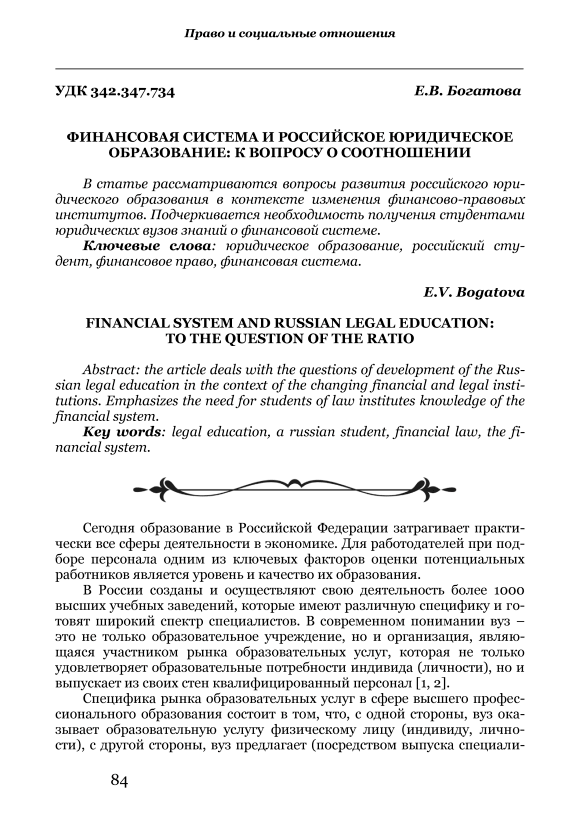 Право и социальные отношения

УДК 342.347.734

Е.В. Богатова

ФИНАНСОВАЯ СИСТЕМА И РОССИЙСКОЕ ЮРИДИЧЕСКОЕ ОБРАЗОВАНИЕ: К ВОПРОСУ О СООТНОШЕНИИ

В статье рассматриваются вопросы развития российского юридического образования в контексте изменения финансово-правовых институтов. Подчеркивается необходимость получения студентами юридических вузов знаний о финансовой системе.

Ключевые слова: юридическое образование, российский студент, финансовое право, финансовая система.

E.V. Bogatova

FINANCIAL SYSTEM AND RUSSIAN LEGAL EDUCATION: TO THE QUESTION OF THE RATIO

Abstract: the article deals with the questions of development of the Russian legal education in the context of the changing financial and legal institutions. Emphasizes the need for students of law institutes knowledge of the financial system.

Key words: legal education, a russian student, financial law, the financial system.

Сегодня образование в Российской Федерации затрагивает практически все сферы деятельности в экономике. Для работодателей при подборе персонала одним из ключевых факторов оценки потенциальных работников является уровень и качество их образования.

В России созданы и осуществляют свою деятельность более 1000 высших учебных заведений, которые имеют различную специфику и готовят широкий спектр специалистов. В современном понимании вуз – это не только образовательное учреждение, но и организация, являющаяся участником рынка образовательных услуг, которая не только удовлетворяет образовательные потребности индивида (личности), но и выпускает из своих стен квалифицированный персонал [1, 2].

Специфика рынка образовательных услуг в сфере высшего профессионального образования состоит в том, что, с одной стороны, вуз оказывает образовательную услугу физическому лицу (индивиду, личности), с другой стороны, вуз предлагает (посредством выпуска специали-

84